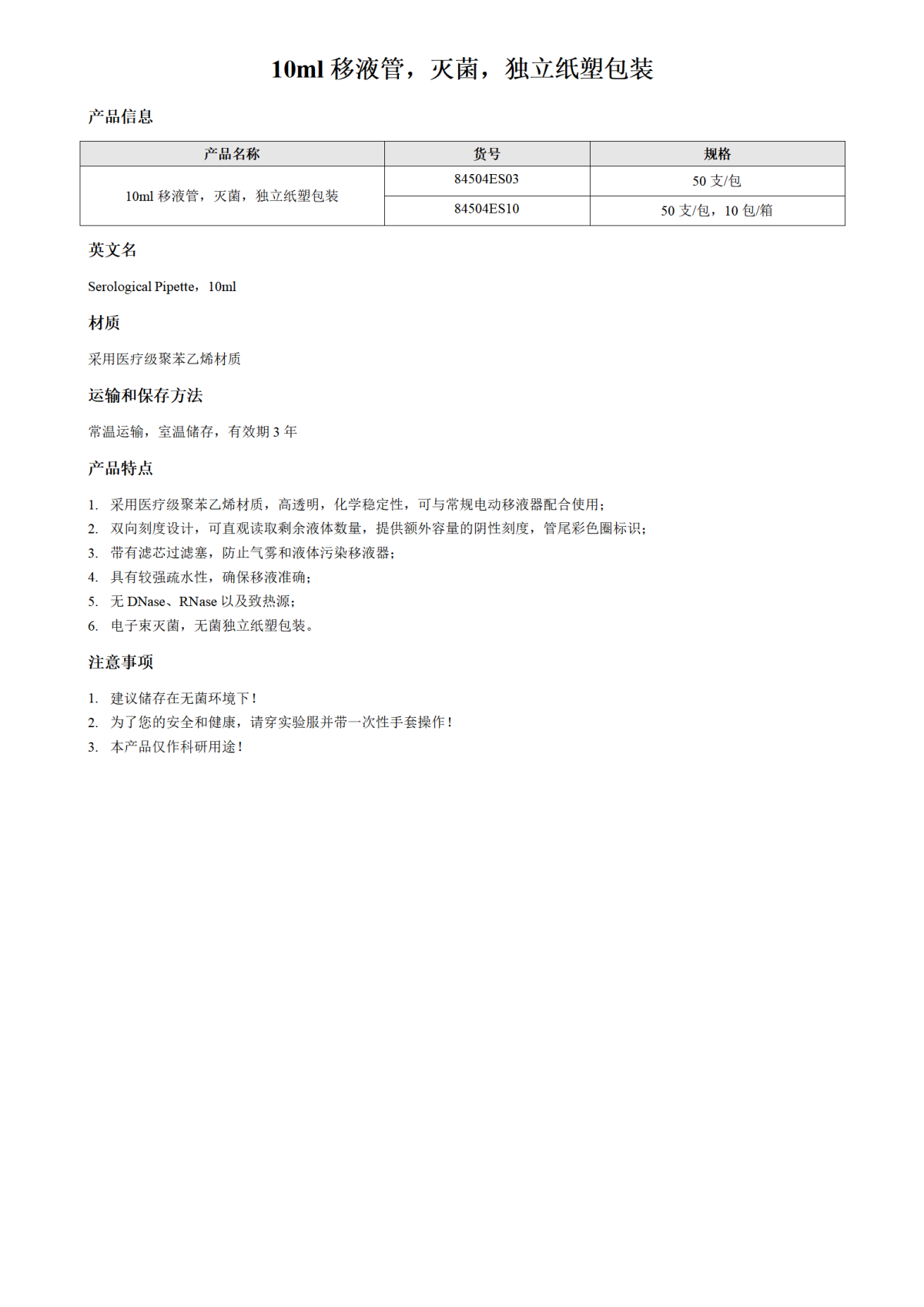 10ml 移液管，灭菌，独立纸塑包装

产品信息

| 产品名称 | 货号 | 规格 |
|---|---|---|
| 10ml 移液管，灭菌，独立纸塑包装 | 84504ES03 | 50 支/包 |
| | 84504ES10 | 50 支/包，10 包/箱 |

英文名

Serological Pipette，10ml

材质

采用医疗级聚苯乙烯材质

运输和保存方法

常温运输，室温储存，有效期 3 年

产品特点

1. 采用医疗级聚苯乙烯材质，高透明，化学稳定性，可与常规电动移液器配合使用；
2. 双向刻度设计，可直观读取剩余液体数量，提供额外容量的阴性刻度，管尾彩色圈标识；
3. 带有滤芯过滤塞，防止气雾和液体污染移液器；
4. 具有较强疏水性，确保移液准确；
5. 无 DNase、RNase 以及致热源；
6. 电子束灭菌，无菌独立纸塑包装。

注意事项

1. 建议储存在无菌环境下！
2. 为了您的安全和健康，请穿实验服并带一次性手套操作！
3. 本产品仅作科研用途！